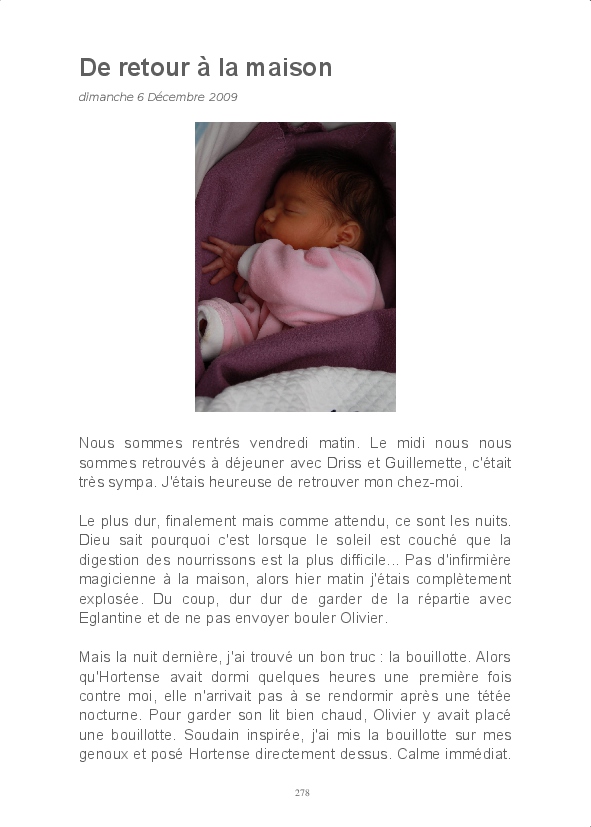 De retour à la maison

dimanche 6 Décembre 2009

Nous sommes rentrés vendredi matin. Le midi nous nous sommes retrouvés à déjeuner avec Driss et Guillemette, c'était très sympa. J'étais heureuse de retrouver mon chez-moi.

Le plus dur, finalement mais comme attendu, ce sont les nuits. Dieu sait pourquoi c'est lorsque le soleil est couché que la digestion des nourrissons est la plus difficile... Pas d'infirmière magicienne à la maison, alors hier matin j'étais complètement explosée. Du coup, dur dur de garder de la répartie avec Eglantine et de ne pas envoyer bouler Olivier.

Mais la nuit dernière, j'ai trouvé un bon truc : la bouillotte. Alors qu'Hortense avait dormi quelques heures une première fois contre moi, elle n'arrivait pas à se rendormir après une tétée nocturne. Pour garder son lit bien chaud, Olivier y avait placé une bouillotte. Soudain inspirée, j'ai mis la bouillotte sur mes genoux et posé Hortense directement dessus. Calme immédiat.

278